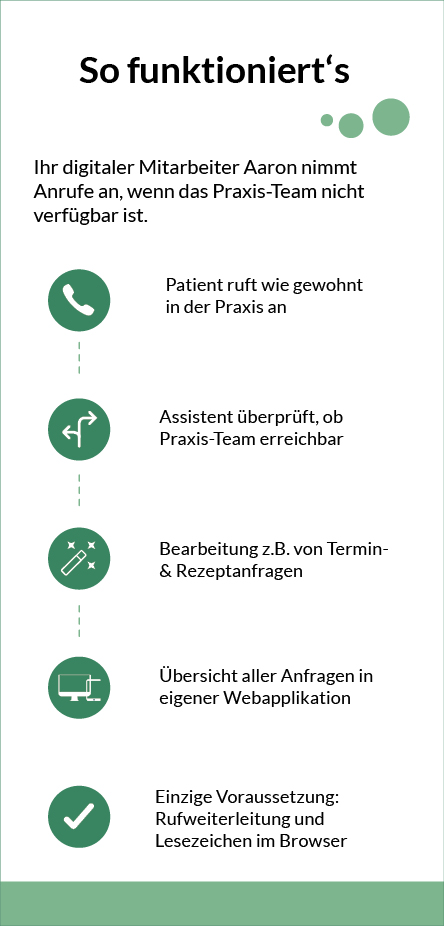 So funktioniert‘s

Ihr digitaler Mitarbeiter Aaron nimmt Anrufe an, wenn das Praxis-Team nicht verfügbar ist.

Patient ruft wie gewohnt in der Praxis an

Assistent überprüft, ob Praxis-Team erreichbar

Bearbeitung z.B. von Termin- & Rezeptanfragen

Übersicht aller Anfragen in eigener Webapplikation

Einzige Voraussetzung: Rufweiterleitung und Lesezeichen im Browser